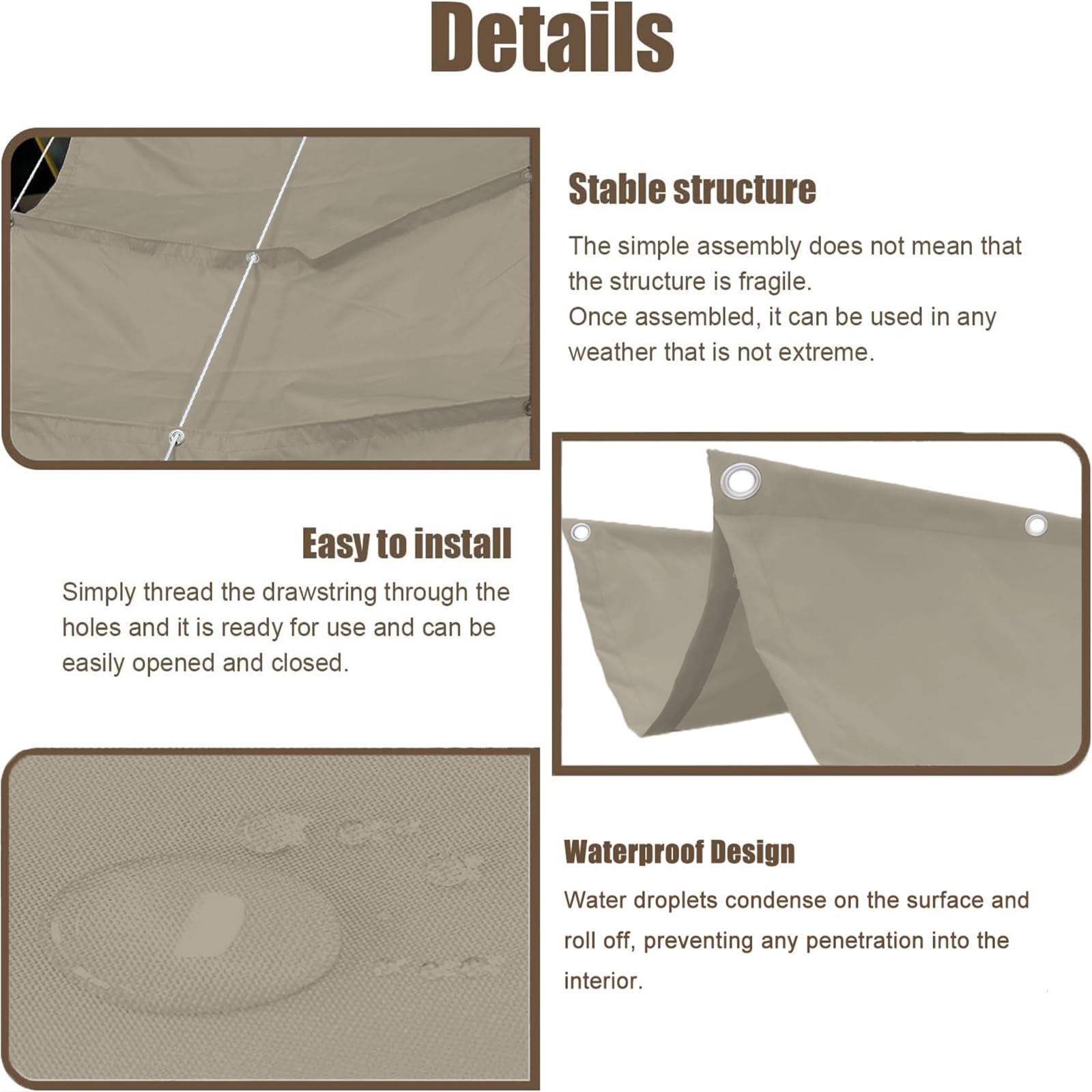 Details

Stable structure

The simple assembly does not mean that the structure is fragile.
Once assembled, it can be used in any weather that is not extreme.

Easy to install

Simply thread the drawstring through the holes and it is ready for use and can be easily opened and closed.

Waterproof Design

Water droplets condense on the surface and roll off, preventing any penetration into the interior.